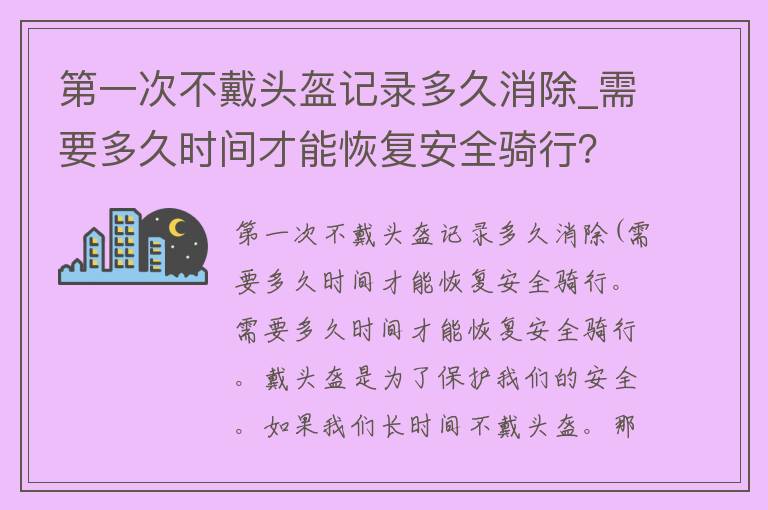 第一次不戴头盔记录多久消除_需要多久时间才能恢复安全骑行？

第一次不戴头盔记录多久消除(需要多久时间才能恢复安全骑行。需要多久时间才能恢复安全骑行。戴头盔是为了保护我们的安全。如果我们长时间不戴头盔。那